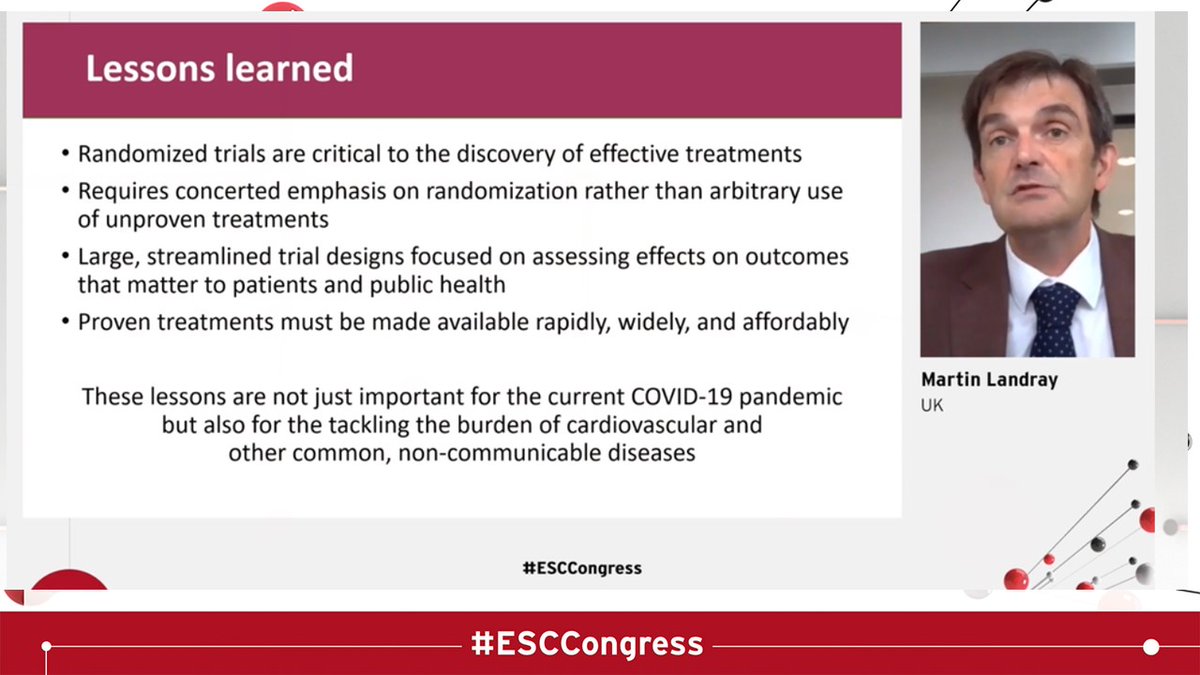 Lessons learned

• Randomized trials are critical to the discovery of effective treatments
• Requires concerted emphasis on randomization rather than arbitrary use of unproven treatments
• Large, streamlined trial designs focused on assessing effects on outcomes that matter to patients and public health
• Proven treatments must be made available rapidly, widely, and affordably

These lessons are not just important for the current COVID-19 pandemic but also for the tackling the burden of cardiovascular and other common, non-communicable diseases

Martin Landray
UK

#ESCCongress

#ESCCongress